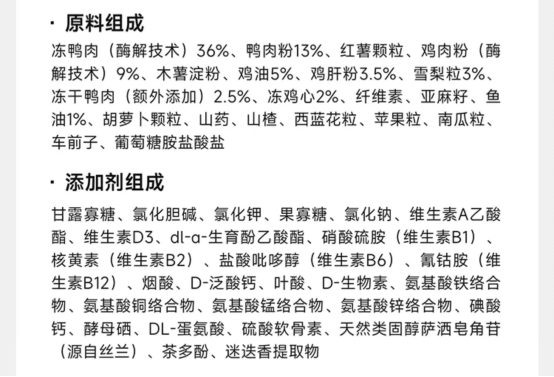 · 原料组成

冻鸭肉（酶解技术）36%、鸭肉粉13%、红薯颗粒、鸡肉粉（酶解技术）9%、木薯淀粉、鸡油5%、鸡肝粉3.5%、雪梨粒3%、冻干鸭肉（额外添加）2.5%、冻鸡心2%、纤维素、亚麻籽、鱼油1%、胡萝卜颗粒、山药、山楂、西蓝花粒、苹果粒、南瓜粒、车前子、葡萄糖胺盐酸盐

· 添加剂组成

甘露寡糖、氯化胆碱、氯化钾、果寡糖、氯化钠、维生素A乙酸酯、维生素D3、dl-α-生育酚乙酸酯、硝酸硫胺（维生素B1）、核黄素（维生素B2）、盐酸吡哆醇（维生素B6）、氰钴胺（维生素B12）、烟酸、D-泛酸钙、叶酸、D-生物素、氨基酸铁络合物、氨基酸铜络合物、氨基酸锰络合物、氨基酸锌络合物、碘酸钙、酵母硒、DL-蛋氨酸、硫酸软骨素、天然类固醇萨洒皂角苷（源自丝兰）、茶多酚、迷迭香提取物